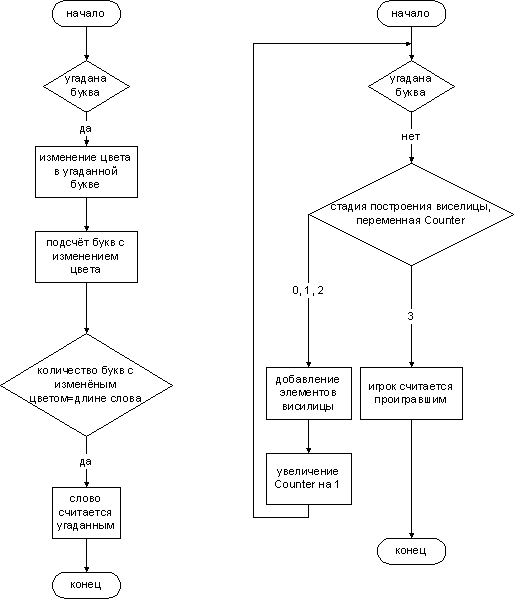 начало

угадана буква

да

изменение цвета в угаданной букве

подсчёт букв с изменением цвета

количество букв с изменёным цветом=длине слова

да

слово считается угаданным

конец

начало

угадана буква

нет

стадия построения виселицы, переменная Counter

0, 1, 2

3

добавление элементов висилицы

увеличение Counter на 1

игрок считается проигравшим

конец